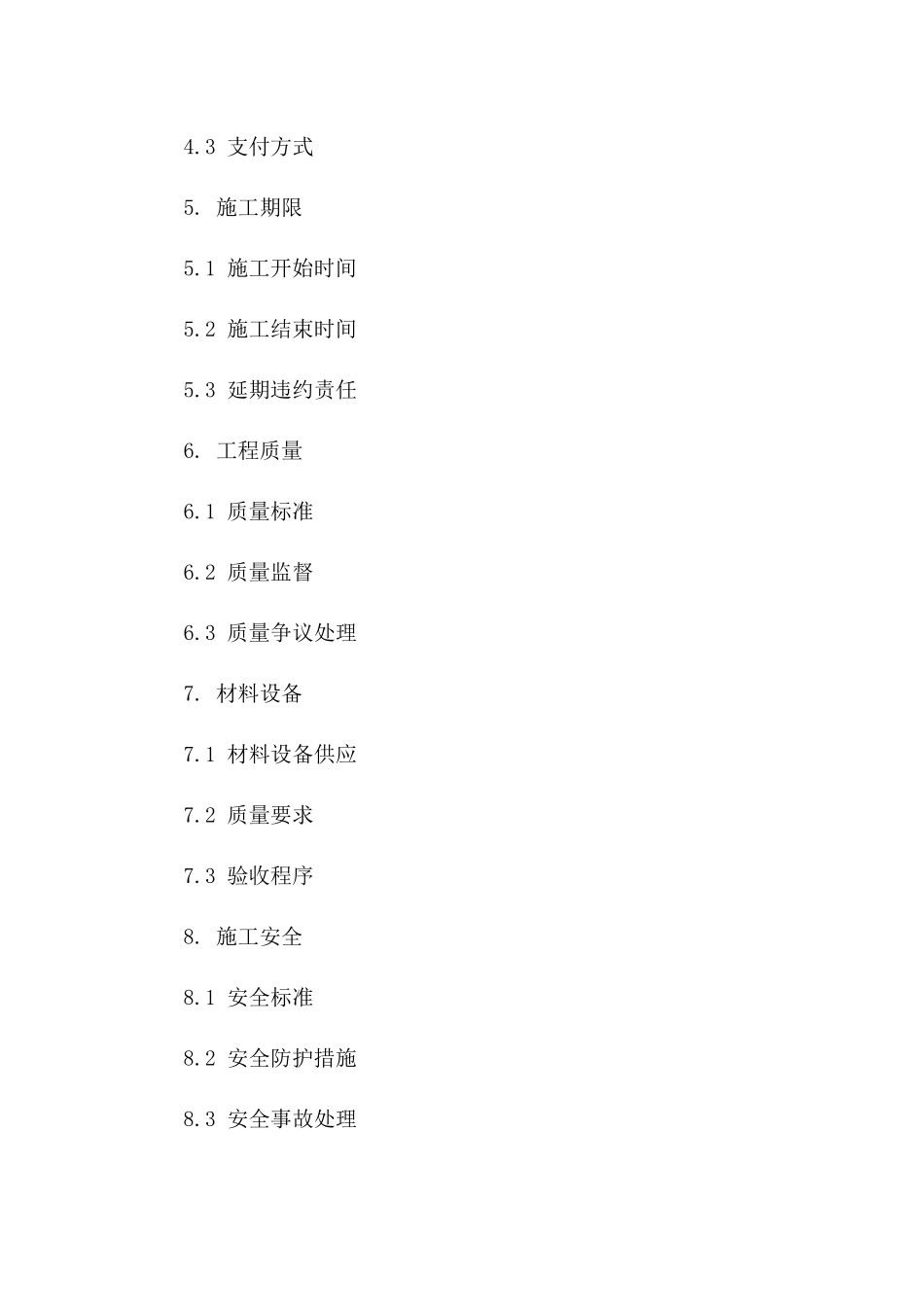 4.3 支付方式

5. 施工期限

5.1 施工开始时间

5.2 施工结束时间

5.3 延期违约责任

6. 工程质量

6.1 质量标准

6.2 质量监督

6.3 质量争议处理

7. 材料设备

7.1 材料设备供应

7.2 质量要求

7.3 验收程序

8. 施工安全

8.1 安全标准

8.2 安全防护措施

8.3 安全事故处理